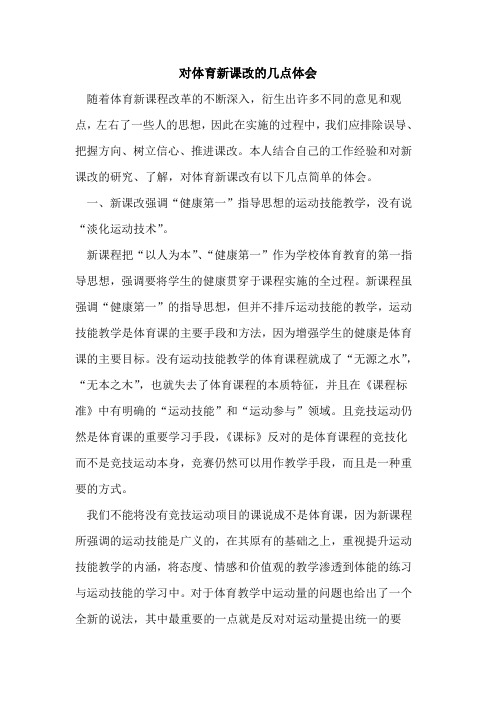 对体育新课改的几点体会

随着体育新课程改革的不断深入，衍生出许多不同的意见和观点，左右了一些人的思想，因此在实施的过程中，我们应排除误导、把握方向、树立信心、推进课改。本人结合自己的工作经验和对新课改的研究、了解，对体育新课改有以下几点简单的体会。

一、新课改强调“健康第一”指导思想的运动技能教学，没有说“淡化运动技术”。

新课程把“以人为本”、“健康第一”作为学校体育教育的第一指导思想，强调要将学生的健康贯穿于课程实施的全过程。新课程虽强调“健康第一”的指导思想，但并不排斥运动技能的教学，运动技能教学是体育课的主要手段和方法，因为增强学生的健康是体育课的主要目标。没有运动技能教学的体育课程就成了“无源之水”，“无本之木”，也就失去了体育课程的本质特征，并且在《课程标准》中有明确的“运动技能”和“运动参与”领域。且竞技运动仍然是体育课的重要学习手段，《课标》反对的是体育课程的竞技化而不是竞技运动本身，竞赛仍然可以用作教学手段，而且是一种重要的方式。

我们不能将没有竞技运动项目的课说成不是体育课，因为新课程所强调的运动技能是广义的，在其原有的基础之上，重视提升运动技能教学的内涵，将态度、情感和价值观的教学渗透到体能的练习与运动技能的学习中。对于体育教学中运动量的问题也给出了一个全新的说法，其中最重要的一点就是反对对运动量提出统一的要